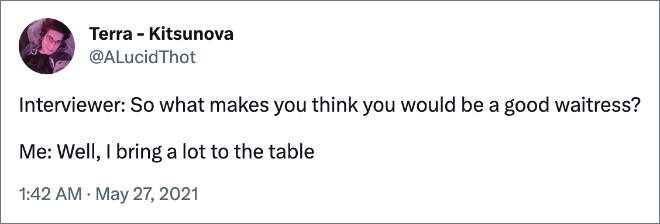 Terra - Kitsunova
@ALucidThot

Interviewer: So what makes you think you would be a good waitress?

Me: Well, I bring a lot to the table

1:42 AM · May 27, 2021